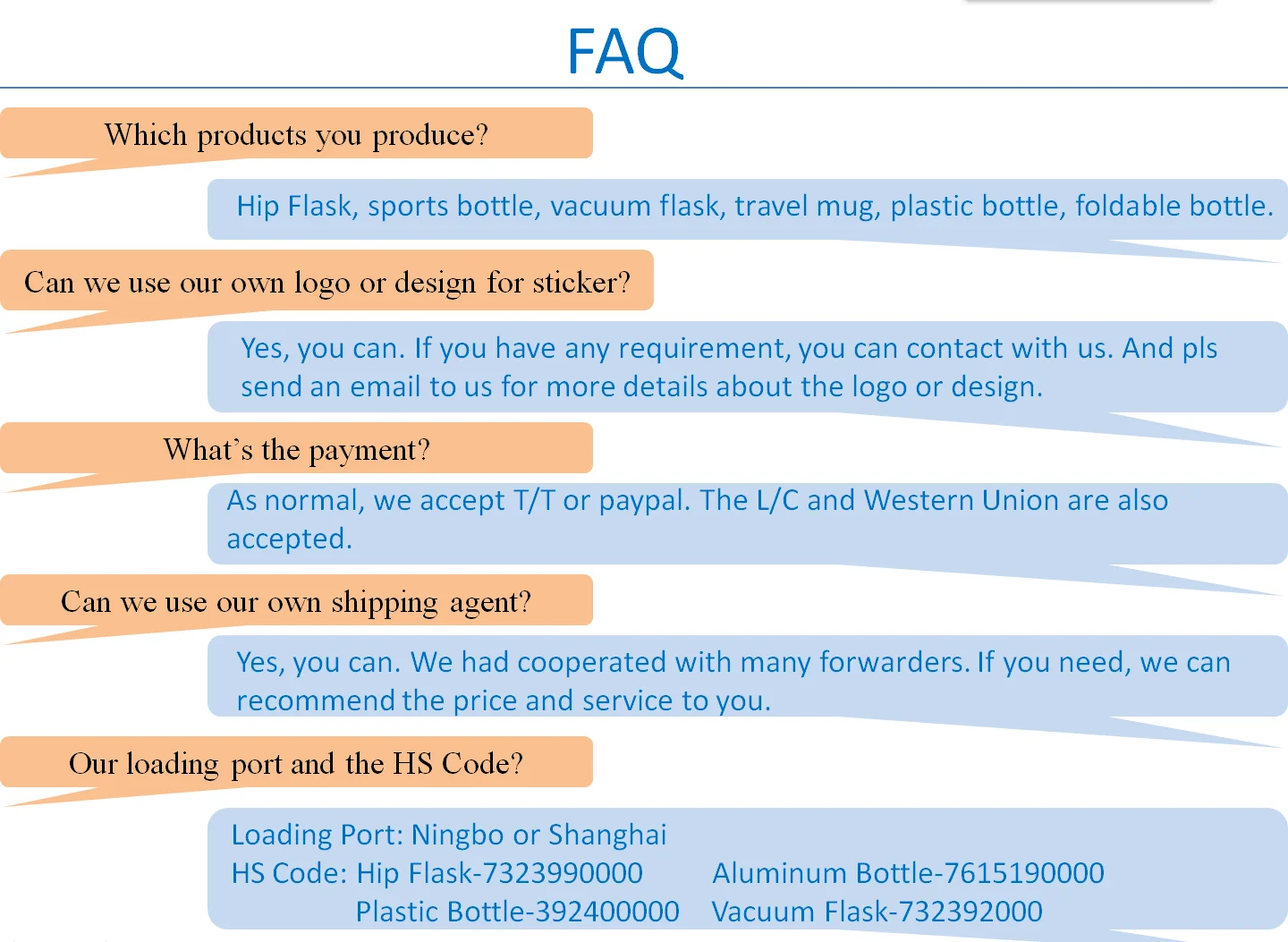 FAQ

Which products you produce?

Hip Flask, sports bottle, vacuum flask, travel mug, plastic bottle, foldable bottle.

Can we use our own logo or design for sticker?

Yes, you can. If you have any requirement, you can contact with us. And pls send an email to us for more details about the logo or design.

What's the payment?

As normal, we accept T/T or paypal. The L/C and Western Union are also accepted.

Can we use our own shipping agent?

Yes, you can. We had cooperated with many forwarders. If you need, we can recommend the price and service to you.

Our loading port and the HS Code?

Loading Port: Ningbo or Shanghai
HS Code: Hip Flask-7323990000 Aluminum Bottle-7615190000
Plastic Bottle-392400000 Vacuum Flask-732392000